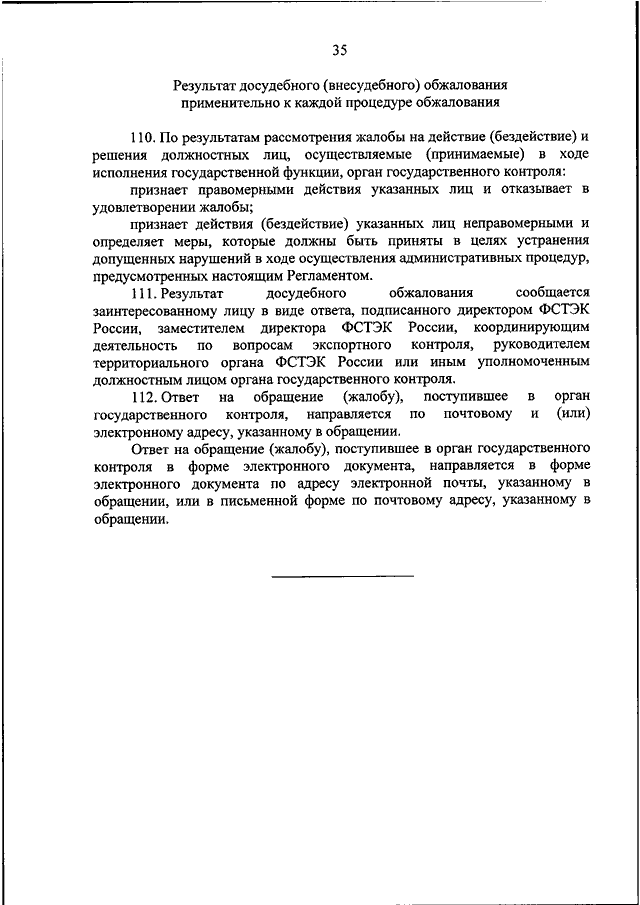 35

Результат досудебного (внесудебного) обжалования применительно к каждой процедуре обжалования

110. По результатам рассмотрения жалобы на действие (бездействие) и решения должностных лиц, осуществляемые (принимаемые) в ходе исполнения государственной функции, орган государственного контроля:

признает правомерными действия указанных лиц и отказывает в удовлетворении жалобы;

признает действия (бездействие) указанных лиц неправомерными и определяет меры, которые должны быть приняты в целях устранения допущенных нарушений в ходе осуществления административных процедур, предусмотренных настоящим Регламентом.

111. Результат досудебного обжалования сообщается заинтересованному лицу в виде ответа, подписанного директором ФСТЭК России, заместителем директора ФСТЭК России, координирующим деятельность по вопросам экспортного контроля, руководителем территориального органа ФСТЭК России или иным уполномоченным должностным лицом органа государственного контроля.

112. Ответ на обращение (жалобу), поступившее в орган государственного контроля, направляется по почтовому и (или) электронному адресу, указанному в обращении.

Ответ на обращение (жалобу), поступившее в орган государственного контроля в форме электронного документа, направляется в форме электронного документа по адресу электронной почты, указанному в обращении, или в письменной форме по почтовому адресу, указанному в обращении.